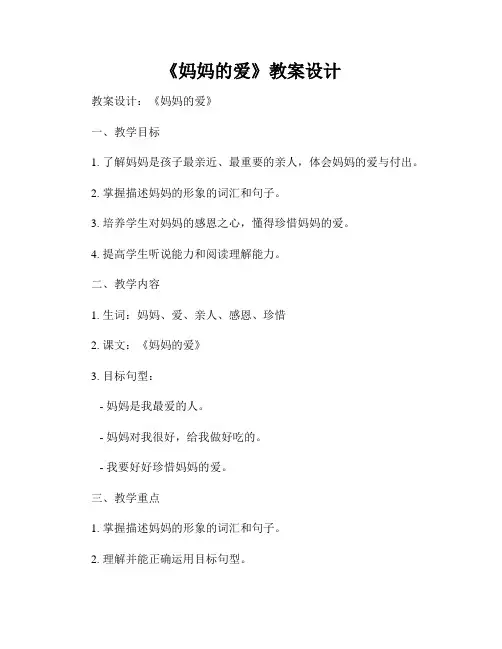 《妈妈的爱》教案设计

教案设计：《妈妈的爱》

一、教学目标

1. 了解妈妈是孩子最亲近、最重要的亲人，体会妈妈的爱与付出。

2. 掌握描述妈妈的形象的词汇和句子。

3. 培养学生对妈妈的感恩之心，懂得珍惜妈妈的爱。

4. 提高学生听说能力和阅读理解能力。

二、教学内容

1. 生词：妈妈、爱、亲人、感恩、珍惜

2. 课文：《妈妈的爱》

3. 目标句型：

- 妈妈是我最爱的人。

- 妈妈对我很好，给我做好吃的。

- 我要好好珍惜妈妈的爱。

三、教学重点

1. 掌握描述妈妈的形象的词汇和句子。

2. 理解并能正确运用目标句型。